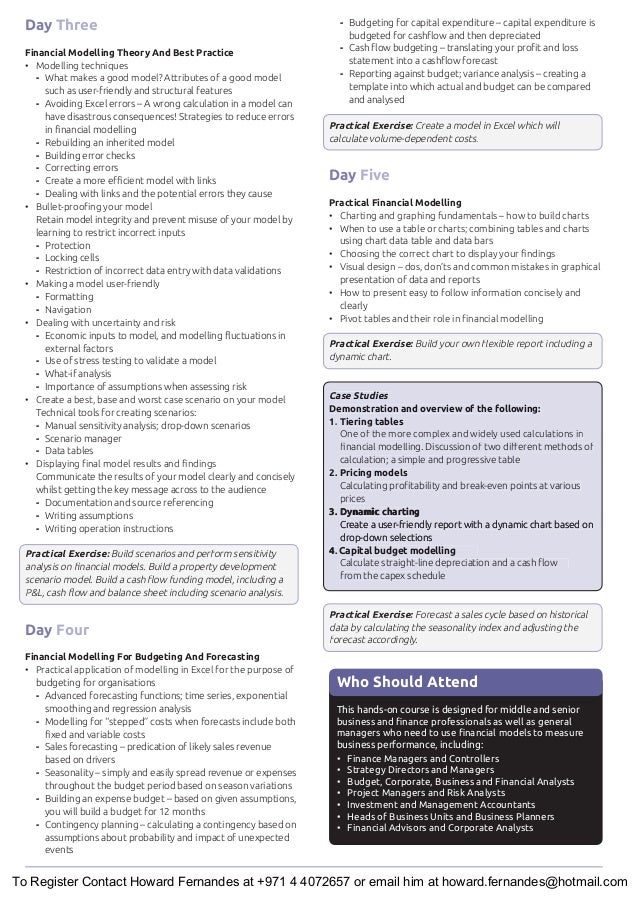 Day Three

Financial Modelling Theory And Best Practice
• Modelling techniques
- What makes a good model? Attributes of a good model such as user-friendly and structural features
- Avoiding Excel errors – A wrong calculation in a model can have disastrous consequences! Strategies to reduce errors in financial modelling
- Rebuilding an inherited model
- Building error checks
- Correcting errors
- Create a more efficient model with links
- Dealing with links and the potential errors they cause
• Bullet-proofing your model
Retain model integrity and prevent misuse of your model by learning to restrict incorrect inputs
- Protection
- Locking cells
- Restriction of incorrect data entry with data validations
• Making a model user-friendly
- Formatting
- Navigation
• Dealing with uncertainty and risk
- Economic inputs to model, and modelling fluctuations in external factors
- Use of stress testing to validate a model
- What-if analysis
- Importance of assumptions when assessing risk
• Create a best, base and worst case scenario on your model
Technical tools for creating scenarios:
- Manual sensitivity analysis; drop-down scenarios
- Scenario manager
- Data tables
• Displaying final model results and findings
Communicate the results of your model clearly and concisely whilst getting the key message across to the audience
- Documentation and source referencing
- Writing assumptions
- Writing operation instructions

Practical Exercise: Build scenarios and perform sensitivity analysis on financial models. Build a property development scenario model. Build a cash flow funding model, including a P&L, cash flow and balance sheet including scenario analysis.

Day Four

Financial Modelling For Budgeting And Forecasting
• Practical application of modelling in Excel for the purpose of budgeting for organisations
- Advanced forecasting functions; time series, exponential smoothing and regression analysis
- Modelling for "stepped" costs when forecasts include both fixed and variable costs
- Sales forecasting – predication of likely sales revenue based on drivers
- Seasonality – simply and easily spread revenue or expenses throughout the budget period based on season variations
- Building an expense budget – based on given assumptions, you will build a budget for 12 months
- Contingency planning – calculating a contingency based on assumptions about probability and impact of unexpected events
- Budgeting for capital expenditure – capital expenditure is budgeted for cashflow and then depreciated
- Cash flow budgeting – translating your profit and loss statement into a cashflow forecast
- Reporting against budget; variance analysis – creating a template into which actual and budget can be compared and analysed

Practical Exercise: Create a model in Excel which will calculate volume-dependent costs.

Day Five

Practical Financial Modelling
• Charting and graphing fundamentals – how to build charts
• When to use a table or charts; combining tables and charts using chart data table and data bars
• Choosing the correct chart to display your findings
• Visual design – dos, don'ts and common mistakes in graphical presentation of data and reports
• How to present easy to follow information concisely and clearly
• Pivot tables and their role in financial modelling

Practical Exercise: Build your own flexible report including a dynamic chart.

Case Studies
Demonstration and overview of the following:
1. Tiering tables
One of the more complex and widely used calculations in financial modelling. Discussion of two different methods of calculation; a simple and progressive table
2. Pricing models
Calculating profitability and break-even points at various prices
3. Dynamic charting
Create a user-friendly report with a dynamic chart based on drop-down selections
4. Capital budget modelling
Calculate straight-line depreciation and a cash flow from the capex schedule

Practical Exercise: Forecast a sales cycle based on historical data by calculating the seasonality index and adjusting the forecast accordingly.

Who Should Attend

This hands-on course is designed for middle and senior business and finance professionals as well as general managers who need to use financial models to measure business performance, including:
• Finance Managers and Controllers
• Strategy Directors and Managers
• Budget, Corporate, Business and Financial Analysts
• Project Managers and Risk Analysts
• Investment and Management Accountants
• Heads of Business Units and Business Planners
• Financial Advisors and Corporate Analysts

To Register Contact Howard Fernandes at +971 4 4072657 or email him at howard.fernandes@hotmail.com